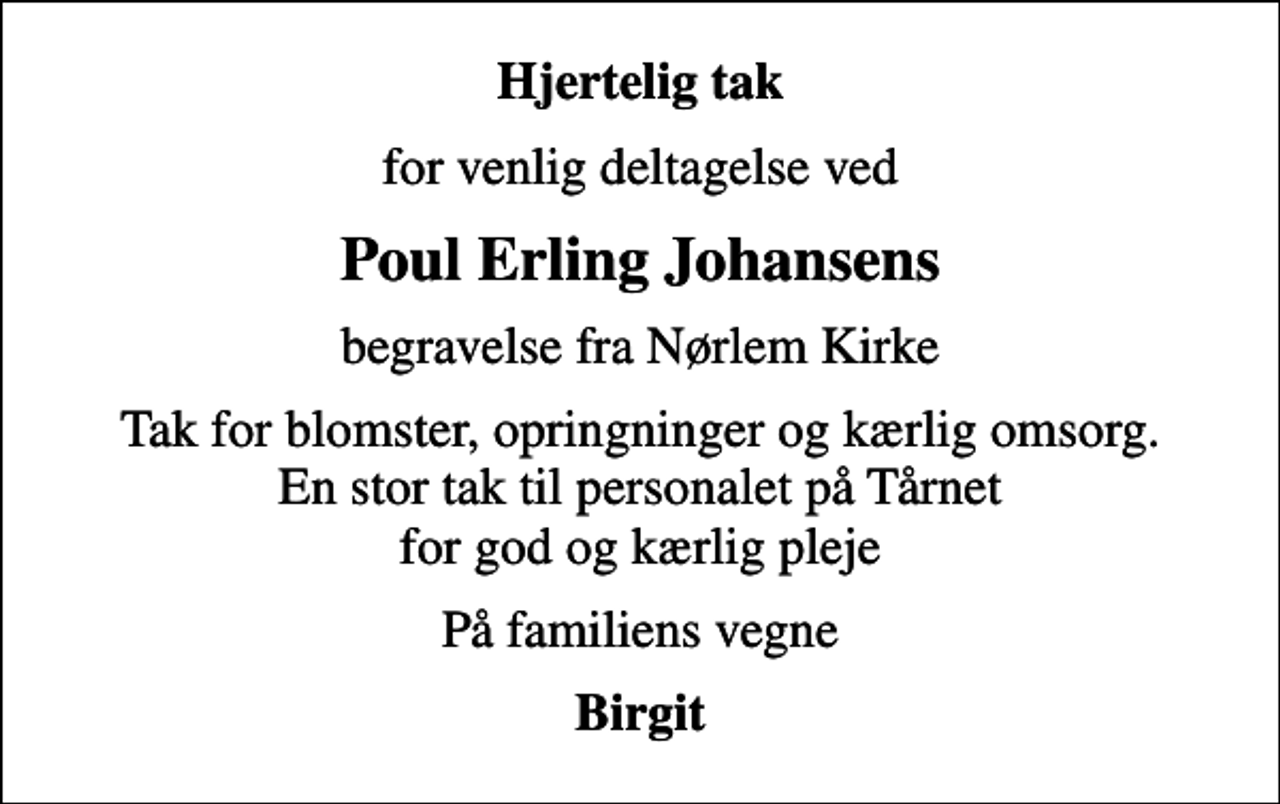 Hjertelig tak

for venlig deltagelse ved

Poul Erling Johansens

begravelse fra Nørlem Kirke

Tak for blomster, opringninger og kærlig omsorg.
En stor tak til personalet på Tårnet
for god og kærlig pleje

På familiens vegne

Birgit